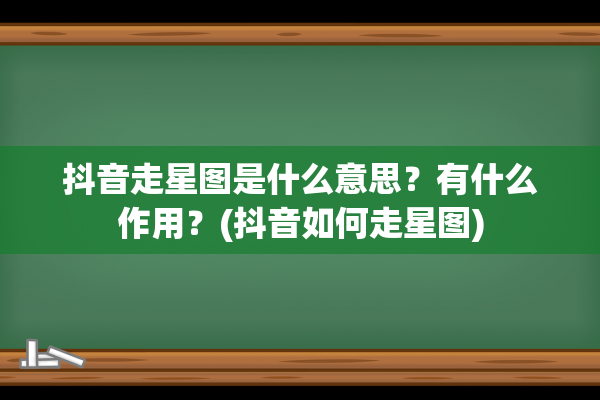 抖音走星图是什么意思？有什么作用？(抖音如何走星图)